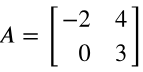 $A = \begin{bmatrix} -2 & 4 \\ 0 & 3 \end{bmatrix}$